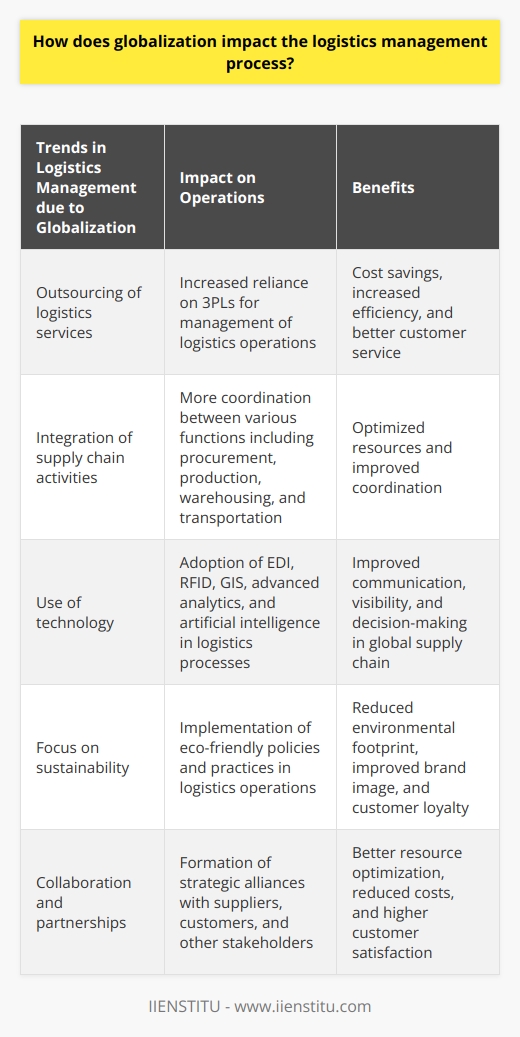 How does globalization impact the logistics management process?

| Trends in Logistics Management due to Globalization | Impact on Operations | Benefits |
|---|---|---|
| Outsourcing of logistics services | Increased reliance on 3PLs for management of logistics operations | Cost savings, increased efficiency, and better customer service |
| Integration of supply chain activities | More coordination between various functions including procurement, production, warehousing, and transportation | Optimized resources and improved coordination |
| Use of technology | Adoption of EDI, RFID, GIS, advanced analytics, and artificial intelligence in logistics processes | Improved communication, visibility, and decision-making in global supply chain |
| Focus on sustainability | Implementation of eco-friendly policies and practices in logistics operations | Reduced environmental footprint, improved brand image, and customer loyalty |
| Collaboration and partnerships | Formation of strategic alliances with suppliers, customers, and other stakeholders | Better resource optimization, reduced costs, and higher customer satisfaction |

IIENSTITU - www.iienstitu.com